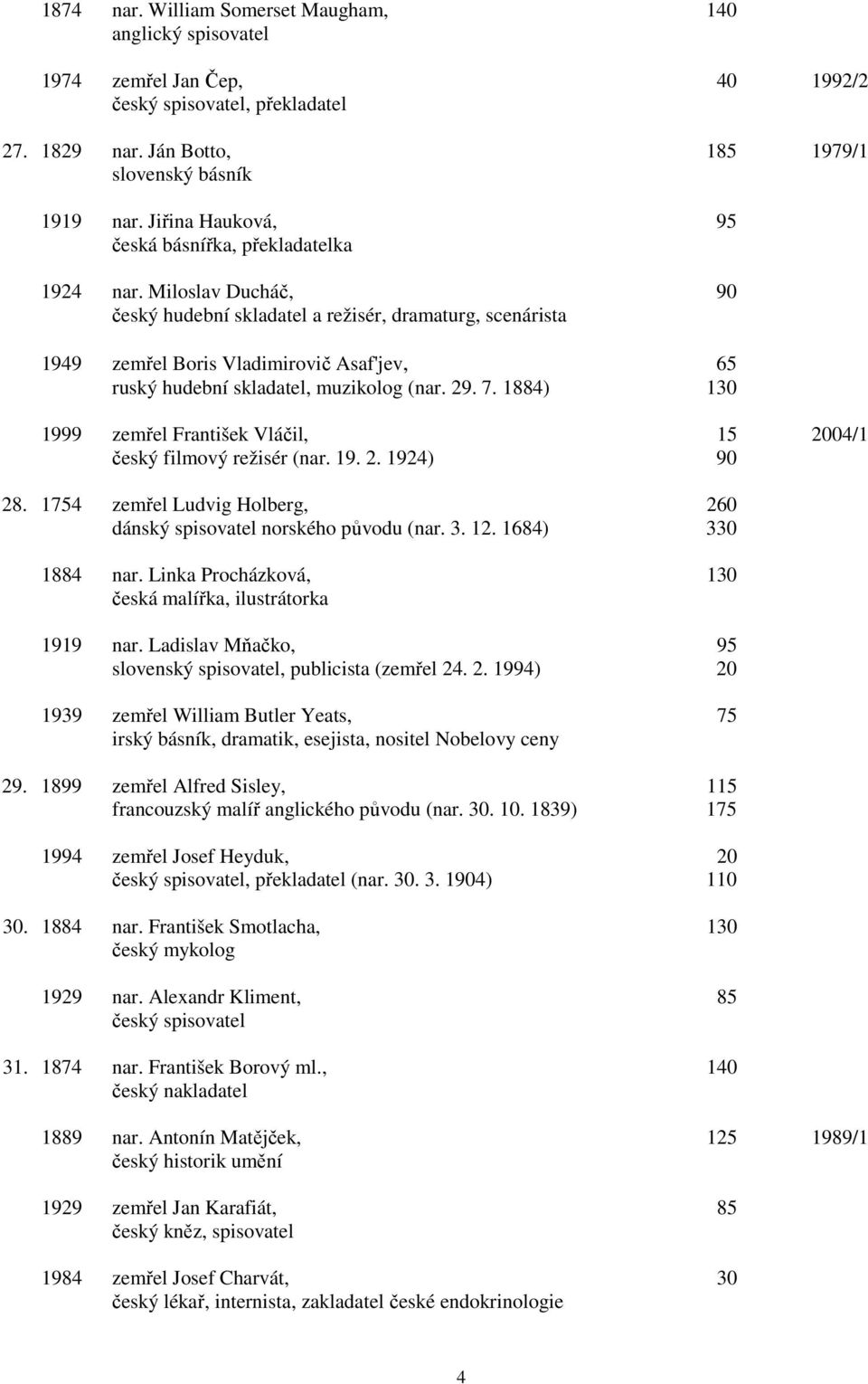 1874 nar. William Somerset Maugham, 140
anglický spisovatel

1974 zemřel Jan Čep, 40 1992/2
český spisovatel, překladatel

27. 1829 nar. Ján Botto, 185 1979/1
slovenský básník

1919 nar. Jiřina Hauková, 95
česká básnířka, překladatelka

1924 nar. Miloslav Ducháč, 90
český hudební skladatel a režisér, dramaturg, scenárista

1949 zemřel Boris Vladimirovič Asaf'jev, 65
ruský hudební skladatel, muzikolog (nar. 29. 7. 1884) 130

1999 zemřel František Vláčil, 15 2004/1
český filmový režisér (nar. 19. 2. 1924) 90

28. 1754 zemřel Ludvig Holberg, 260
dánský spisovatel norského původu (nar. 3. 12. 1684) 330

1884 nar. Linka Procházková, 130
česká malířka, ilustrátorka

1919 nar. Ladislav Mňačko, 95
slovenský spisovatel, publicista (zemřel 24. 2. 1994) 20

1939 zemřel William Butler Yeats, 75
irský básník, dramatik, esejista, nositel Nobelovy ceny

29. 1899 zemřel Alfred Sisley, 115
francouzský malíř anglického původu (nar. 30. 10. 1839) 175

1994 zemřel Josef Heyduk, 20
český spisovatel, překladatel (nar. 30. 3. 1904) 110

30. 1884 nar. František Smotlacha, 130
český mykolog

1929 nar. Alexandr Kliment, 85
český spisovatel

31. 1874 nar. František Borový ml., 140
český nakladatel

1889 nar. Antonín Matějček, 125 1989/1
český historik umění

1929 zemřel Jan Karafiát, 85
český kněz, spisovatel

1984 zemřel Josef Charvát, 30
český lékař, internista, zakladatel české endokrinologie

4